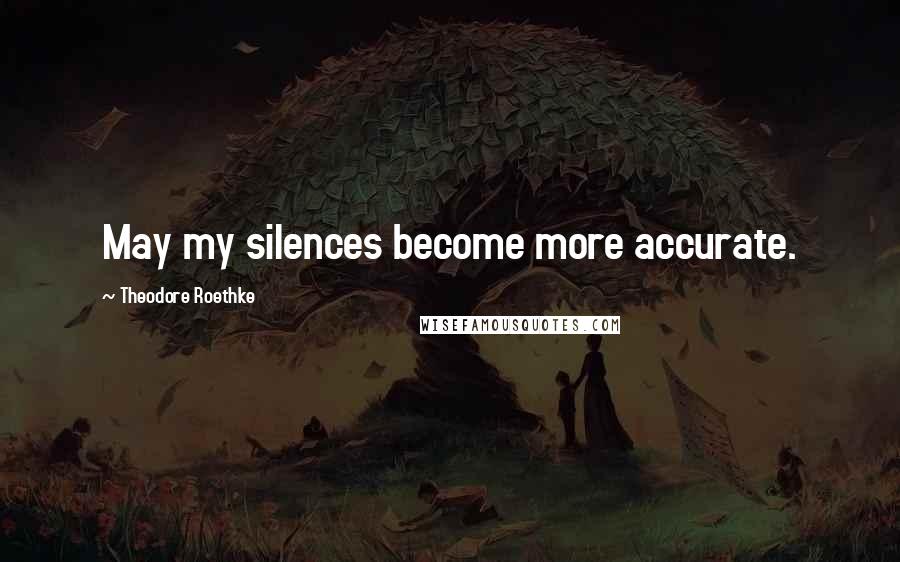 May my silences become more accurate.

~ Theodore Roethke

WISEFAMOUSQUOTES.COM